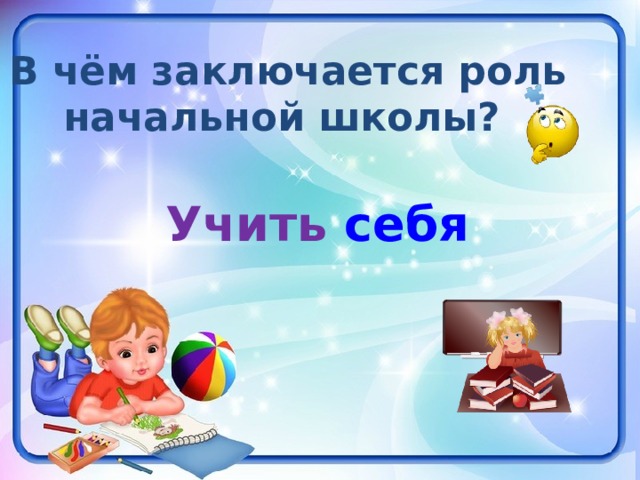 В чём заключается роль начальной школы?

Учить себя